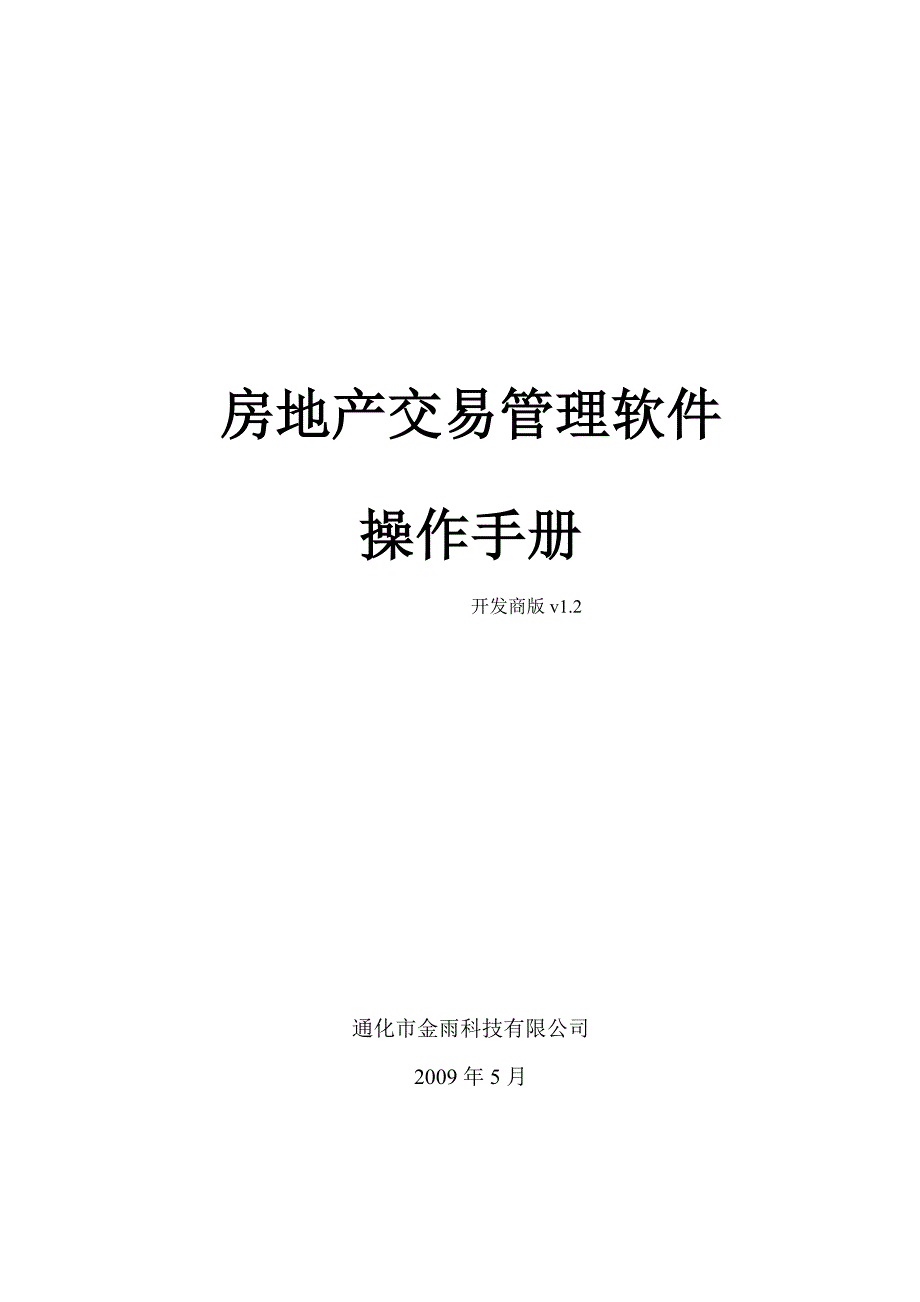 房地产交易管理软件

操作手册

开发商版 v1.2

通化市金雨科技有限公司

2009 年 5 月